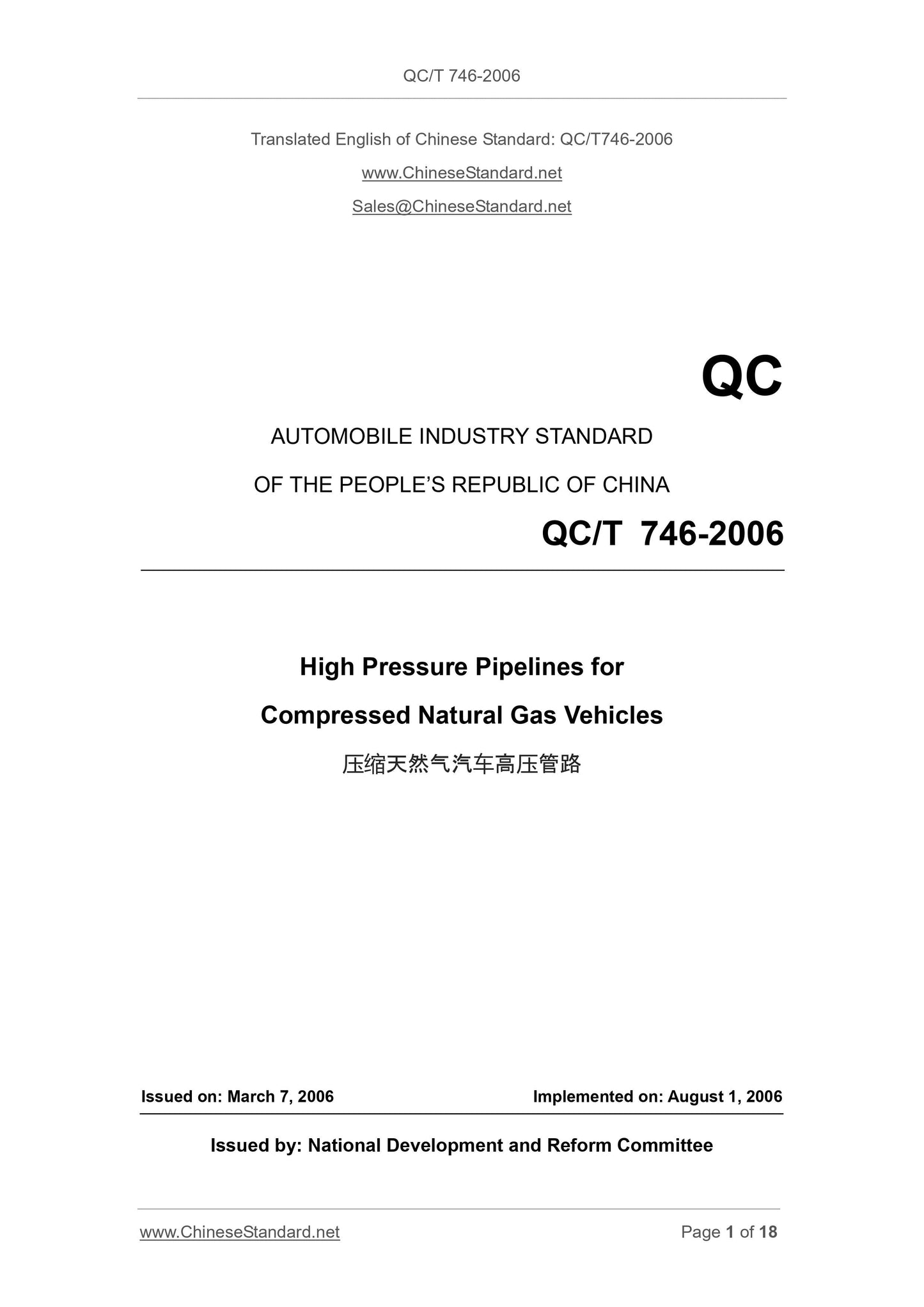 QC/T 746-2006

Translated English of Chinese Standard: QC/T746-2006

www.ChineseStandard.net

Sales@ChineseStandard.net

QC

AUTOMOBILE INDUSTRY STANDARD

OF THE PEOPLE'S REPUBLIC OF CHINA

QC/T 746-2006

High Pressure Pipelines for

Compressed Natural Gas Vehicles

压缩天然气汽车高压管路

Issued on: March 7, 2006

Implemented on: August 1, 2006

Issued by: National Development and Reform Committee

www.ChineseStandard.net

Page 1 of 18